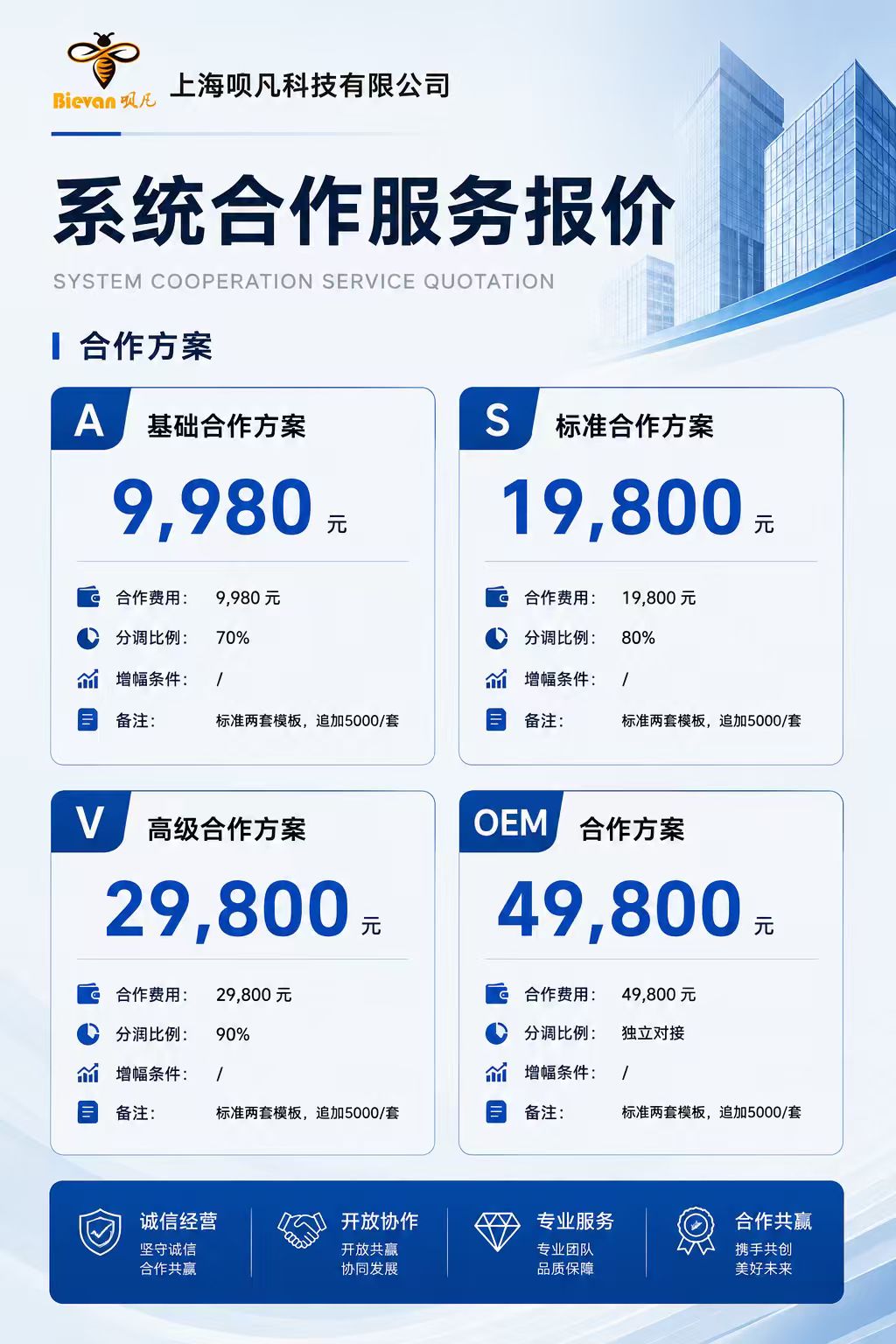 Bievan 呗凡
上海呗凡科技有限公司

系统合作服务报价
SYSTEM COOPERATION SERVICE QUOTATION

合作方案

A 基础合作方案
9,980 元
合作费用: 9,980 元
分润比例: 70%
增幅条件: /
备注: 标准两套模板，追加5000/套

S 标准合作方案
19,800 元
合作费用: 19,800 元
分润比例: 80%
增幅条件: /
备注: 标准两套模板，追加5000/套

V 高级合作方案
29,800 元
合作费用: 29,800 元
分润比例: 90%
增幅条件: /
备注: 标准两套模板，追加5000/套

OEM 合作方案
49,800 元
合作费用: 49,800 元
分润比例: 独立对接
增幅条件: /
备注: 标准两套模板，追加5000/套

诚信经营
坚守诚信
合作共赢

开放协作
开放共赢
协同发展

专业服务
专业团队
品质保障

合作共赢
携手共创
美好未来